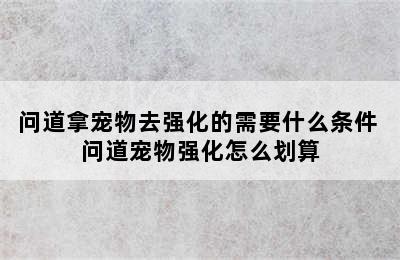 问道拿宠物去强化的需要什么条件
问道宠物强化怎么划算